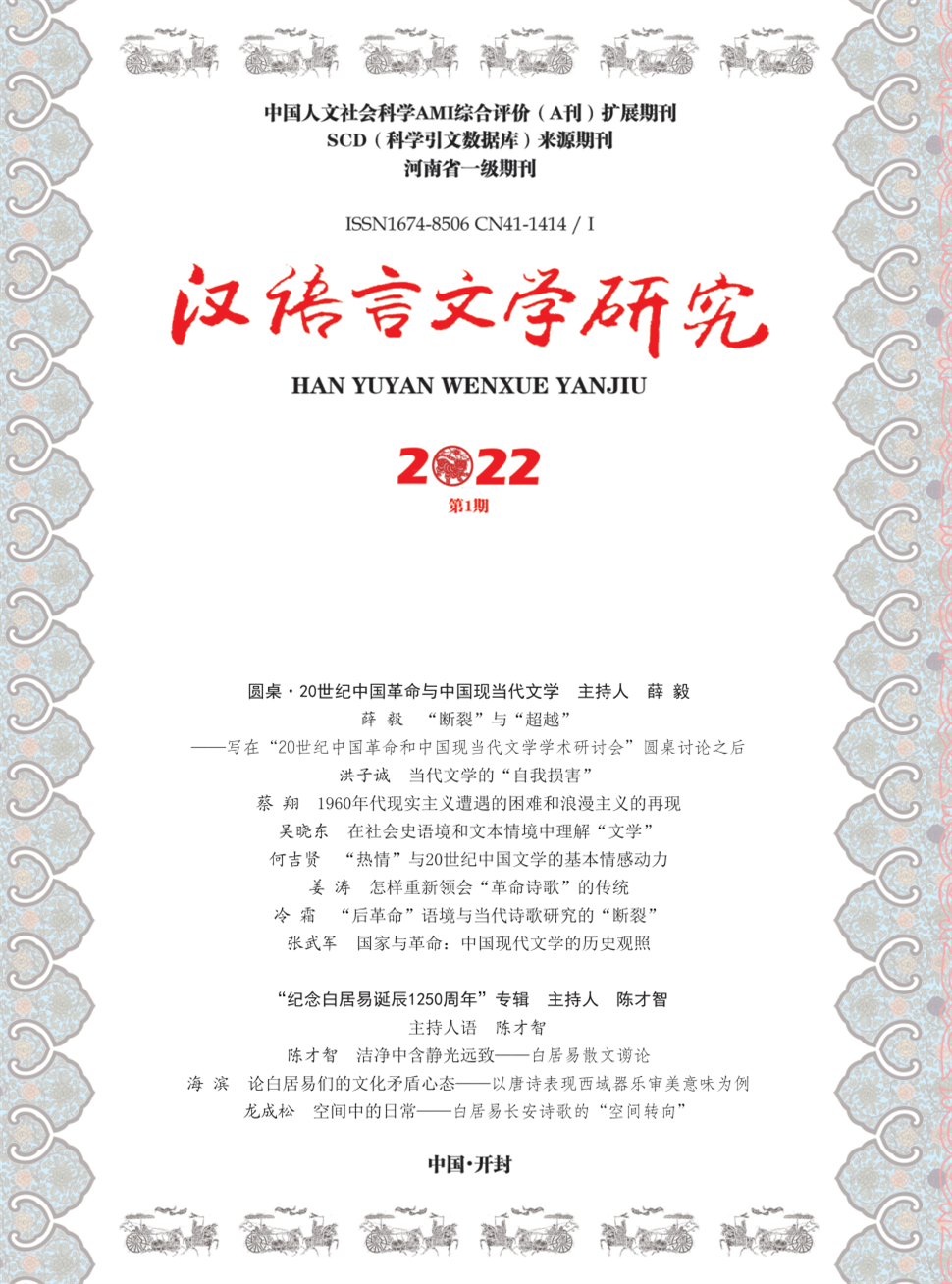 中国人文社会科学AMI综合评价（A刊）扩展期刊
SCD（科学引文数据库）来源期刊
河南省一级期刊

ISSN1674-8506 CN41-1414 / I

汉语言文学研究

HAN YUYAN WENXUE YANJIU

2022
第1期

圆桌·20世纪中国革命与中国现当代文学　主持人　薛 毅
薛 毅　“断裂”与“超越”
——写在“20世纪中国革命和中国现当代文学学术研讨会”圆桌讨论之后
洪子诚　当代文学的“自我损害”
蔡 翔　1960年代现实主义遭遇的困难和浪漫主义的再现
吴晓东　在社会史语境和文本情境中理解“文学”
何吉贤　“热情”与20世纪中国文学的基本情感动力
姜 涛　怎样重新领会“革命诗歌”的传统
冷 霜　“后革命”语境与当代诗歌研究的“断裂”
张武军　国家与革命：中国现代文学的历史观照

“纪念白居易诞辰1250周年”专辑　主持人　陈才智
主持人语　陈才智
陈才智　洁净中含静光远致——白居易散文谫论
海 滨　论白居易们的文化矛盾心态——以唐诗表现西域器乐审美意味为例
龙成松　空间中的日常——白居易长安诗歌的“空间转向”

中国·开封